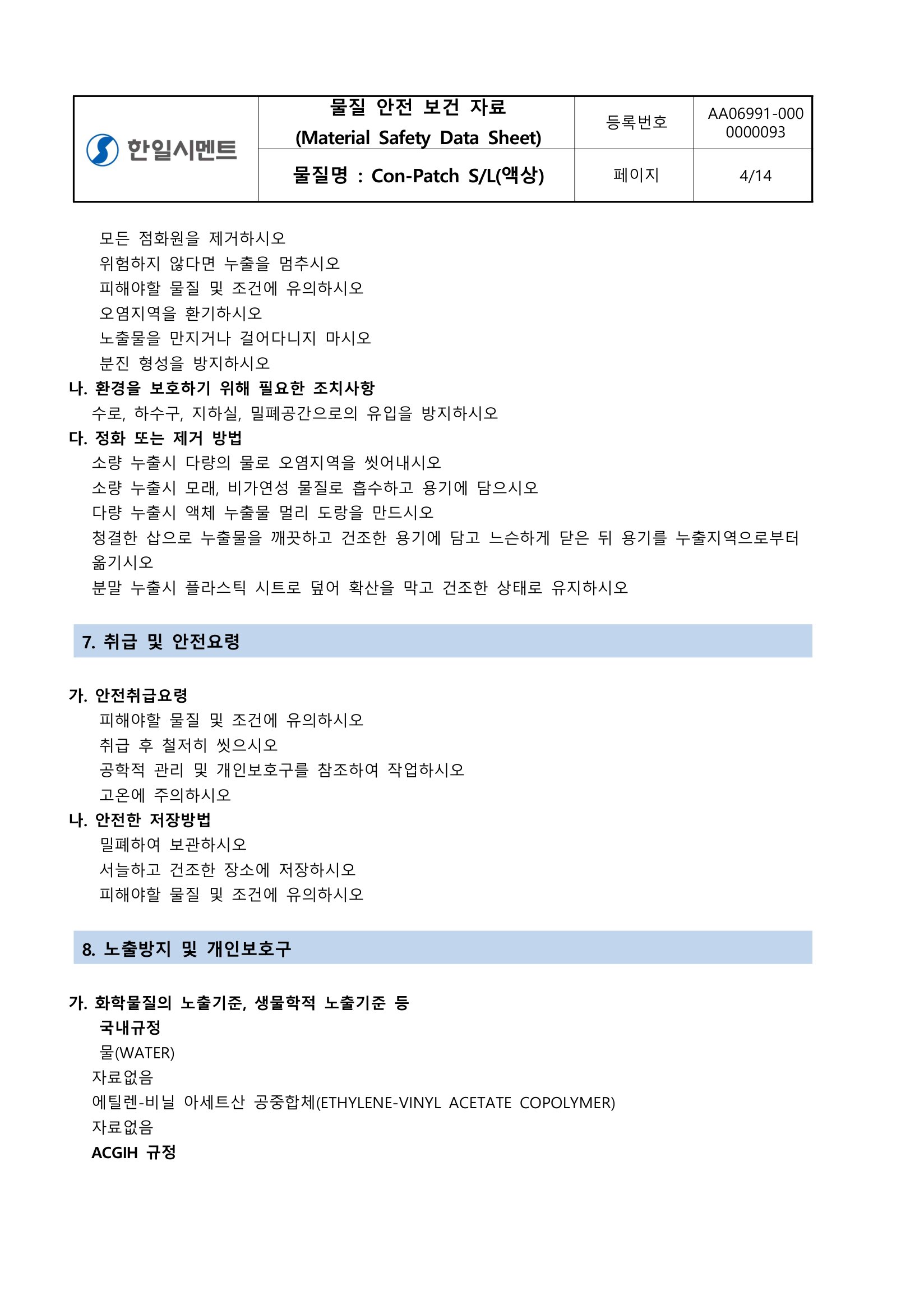 | 한일시멘트 | 물질 안전 보건 자료 (Material Safety Data Sheet) | 등록번호 | AA06991-000 0000093 |
|---|---|---|---|
| | 물질명 : Con-Patch S/L(액상) | 페이지 | 4/14 |

모든 점화원을 제거하시오
위험하지 않다면 누출을 멈추시오
피해야할 물질 및 조건에 유의하시오
오염지역을 환기하시오
노출물을 만지거나 걸어다니지 마시오
분진 형성을 방지하시오
나. 환경을 보호하기 위해 필요한 조치사항
수로, 하수구, 지하실, 밀폐공간으로의 유입을 방지하시오
다. 정화 또는 제거 방법
소량 누출시 다량의 물로 오염지역을 씻어내시오
소량 누출시 모래, 비가연성 물질로 흡수하고 용기에 담으시오
다량 누출시 액체 누출물 멀리 도랑을 만드시오
청결한 삽으로 누출물을 깨끗하고 건조한 용기에 담고 느슨하게 닫은 뒤 용기를 누출지역으로부터 옮기시오
분말 누출시 플라스틱 시트로 덮어 확산을 막고 건조한 상태로 유지하시오

7. 취급 및 안전요령

가. 안전취급요령
피해야할 물질 및 조건에 유의하시오
취급 후 철저히 씻으시오
공학적 관리 및 개인보호구를 참조하여 작업하시오
고온에 주의하시오
나. 안전한 저장방법
밀폐하여 보관하시오
서늘하고 건조한 장소에 저장하시오
피해야할 물질 및 조건에 유의하시오

8. 노출방지 및 개인보호구

가. 화학물질의 노출기준, 생물학적 노출기준 등
국내규정
물(WATER)
자료없음
에틸렌-비닐 아세트산 공중합체(ETHYLENE-VINYL ACETATE COPOLYMER)
자료없음
ACGIH 규정